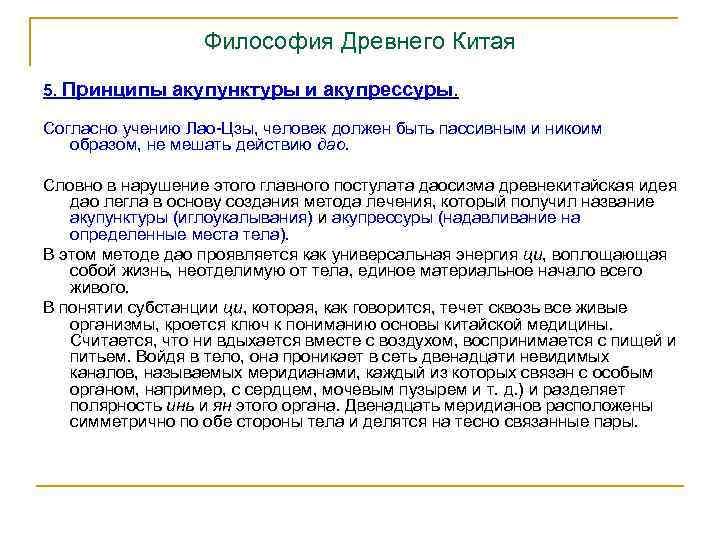 Философия Древнего Китая

5. Принципы акупунктуры и акупрессуры.

Согласно учению Лао-Цзы, человек должен быть пассивным и никоим образом, не мешать действию дао.

Словно в нарушение этого главного постулата даосизма древнекитайская идея дао легла в основу создания метода лечения, который получил название акупунктуры (иглоукалывания) и акупрессуры (надавливание на определенные места тела).

В этом методе дао проявляется как универсальная энергия ци, воплощающая собой жизнь, неотделимую от тела, единое материальное начало всего живого.

В понятии субстанции ци, которая, как говорится, течет сквозь все живые организмы, кроется ключ к пониманию основы китайской медицины. Считается, что ни вдыхается вместе с воздухом, воспринимается с пищей и питьем. Войдя в тело, она проникает в сеть двенадцати невидимых каналов, называемых меридианами, каждый из которых связан с особым органом, например, с сердцем, мочевым пузырем и т. д.) и разделяет полярность инь и ян этого органа. Двенадцать меридианов расположены симметрично по обе стороны тела и делятся на тесно связанные пары.